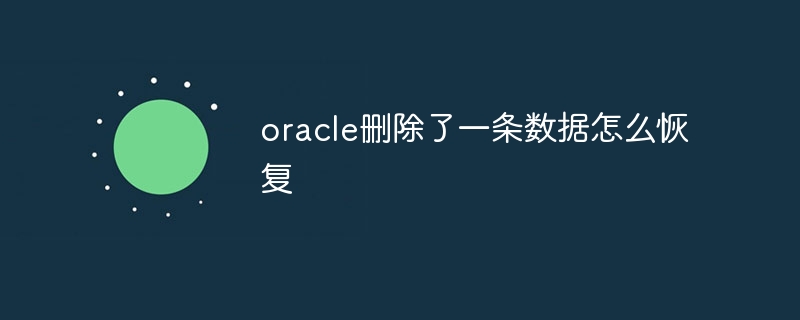 oracle删除了一条数据怎么恢复